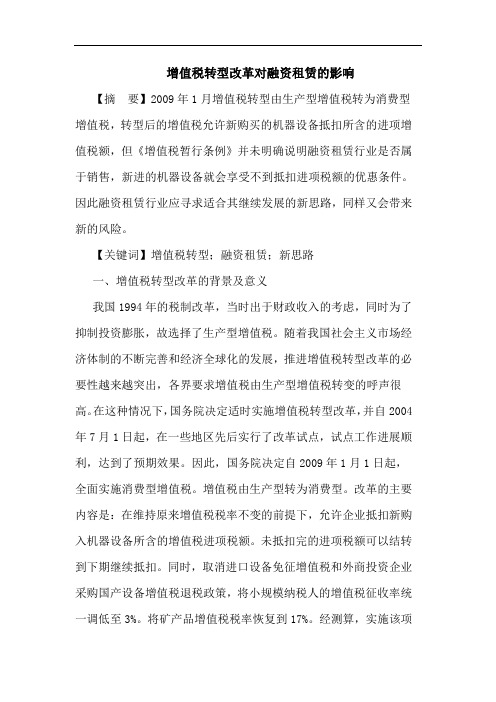 增值税转型改革对融资租赁的影响

【摘　要】2009 年 1 月增值税转型由生产型增值税转为消费型增值税，转型后的增值税允许新购买的机器设备抵扣所含的进项增值税额，但《增值税暂行条例》并未明确说明融资租赁行业是否属于销售，新进的机器设备就会享受不到抵扣进项税额的优惠条件。因此融资租赁行业应寻求适合其继续发展的新思路，同样又会带来新的风险。

【关键词】增值税转型；融资租赁；新思路

一、增值税转型改革的背景及意义

我国 1994 年的税制改革，当时出于财政收入的考虑，同时为了抑制投资膨胀，故选择了生产型增值税。随着我国社会主义市场经济体制的不断完善和经济全球化的发展，推进增值税转型改革的必要性越来越突出，各界要求增值税由生产型增值税转变的呼声很高。在这种情况下，国务院决定适时实施增值税转型改革，并自 2004 年 7 月 1 日起，在一些地区先后实行了改革试点，试点工作进展顺利，达到了预期效果。因此，国务院决定自 2009 年 1 月 1 日起，全面实施消费型增值税。增值税由生产型转为消费型。改革的主要内容是：在维持原来增值税税率不变的前提下，允许企业抵扣新购入机器设备所含的增值税进项税额。未抵扣完的进项税额可以结转到下期继续抵扣。同时，取消进口设备免征增值税和外商投资企业采购国产设备增值税退税政策，将小规模纳税人的增值税征收率统一调低至 3%。将矿产品增值税税率恢复到 17%。经测算，实施该项